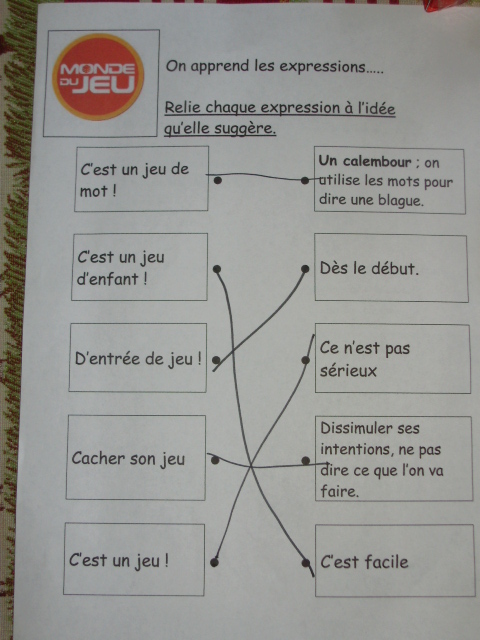 MONDE DU JEU

On apprend les expressions.....

Relie chaque expression à l'idée qu'elle suggère.

C'est un jeu de mot !

C'est un jeu d'enfant !

D'entrée de jeu !

Cacher son jeu

C'est un jeu !

Un calembour ; on utilise les mots pour dire une blague.

Dès le début.

Ce n'est pas sérieux

Dissimuler ses intentions, ne pas dire ce que l'on va faire.

C'est facile